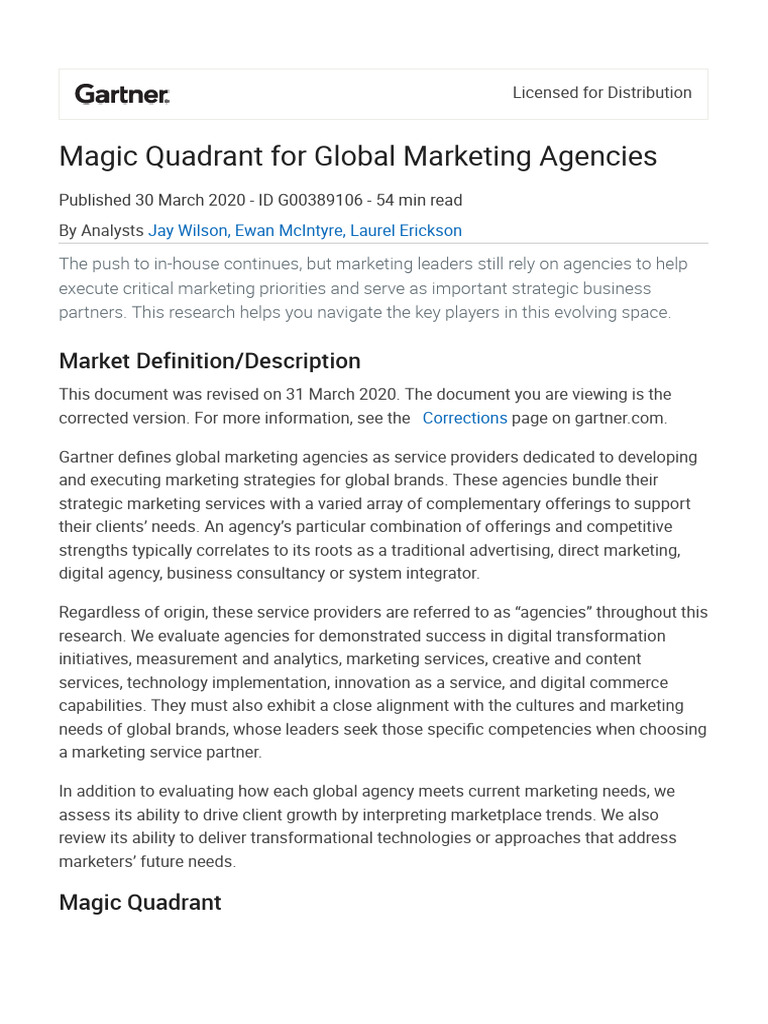 Gartner.

Licensed for Distribution

Magic Quadrant for Global Marketing Agencies

Published 30 March 2020 - ID G00389106 - 54 min read

By Analysts Jay Wilson, Ewan McIntyre, Laurel Erickson

The push to in-house continues, but marketing leaders still rely on agencies to help execute critical marketing priorities and serve as important strategic business partners. This research helps you navigate the key players in this evolving space.

Market Definition/Description

This document was revised on 31 March 2020. The document you are viewing is the corrected version. For more information, see the Corrections page on gartner.com.

Gartner defines global marketing agencies as service providers dedicated to developing and executing marketing strategies for global brands. These agencies bundle their strategic marketing services with a varied array of complementary offerings to support their clients' needs. An agency's particular combination of offerings and competitive strengths typically correlates to its roots as a traditional advertising, direct marketing, digital agency, business consultancy or system integrator.

Regardless of origin, these service providers are referred to as "agencies" throughout this research. We evaluate agencies for demonstrated success in digital transformation initiatives, measurement and analytics, marketing services, creative and content services, technology implementation, innovation as a service, and digital commerce capabilities. They must also exhibit a close alignment with the cultures and marketing needs of global brands, whose leaders seek those specific competencies when choosing a marketing service partner.

In addition to evaluating how each global agency meets current marketing needs, we assess its ability to drive client growth by interpreting marketplace trends. We also review its ability to deliver transformational technologies or approaches that address marketers' future needs.

Magic Quadrant